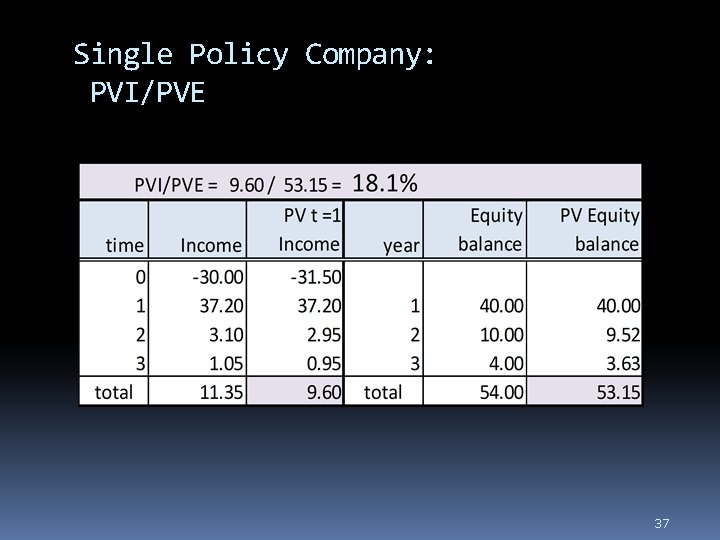 Single Policy Company: PVI/PVE

PVI/PVE = 9.60 / 53.15 = 18.1%

| time | Income | PV t =1 Income | year | Equity balance | PV Equity balance |
|---|---|---|---|---|---|
| 0 | -30.00 | -31.50 | | | |
| 1 | 37.20 | 37.20 | 1 | 40.00 | 40.00 |
| 2 | 3.10 | 2.95 | 2 | 10.00 | 9.52 |
| 3 | 1.05 | 0.95 | 3 | 4.00 | 3.63 |
| total | 11.35 | 9.60 | total | 54.00 | 53.15 |

37